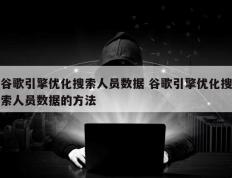 谷歌引擎优化搜索人员数据 谷歌引擎优化搜索人员数据的方法